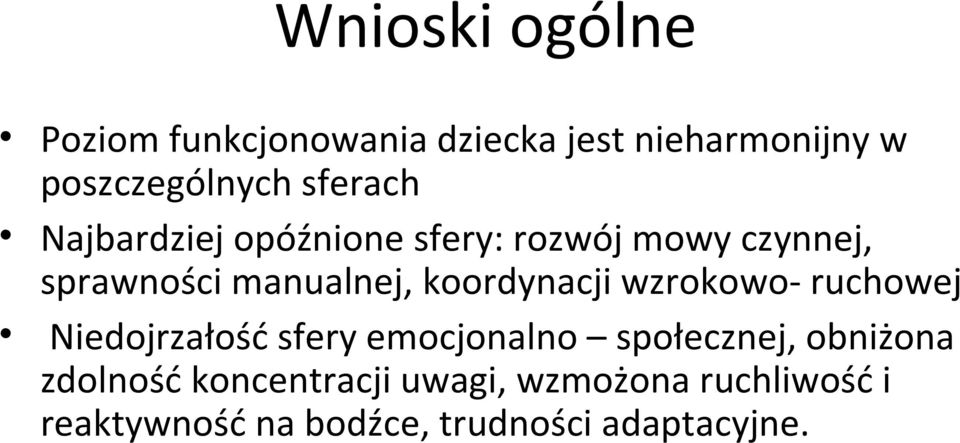 Wnioski ogólne

• Poziom funkcjonowania dziecka jest nieharmonijny w poszczególnych sferach

• Najbardziej opóźnione sfery: rozwój mowy czynnej, sprawności manualnej, koordynacji wzrokowo- ruchowej

• Niedojrzałość sfery emocjonalno – społecznej, obniżona zdolność koncentracji uwagi, wzmożona ruchliwość i reaktywność na bodźce, trudności adaptacyjne.